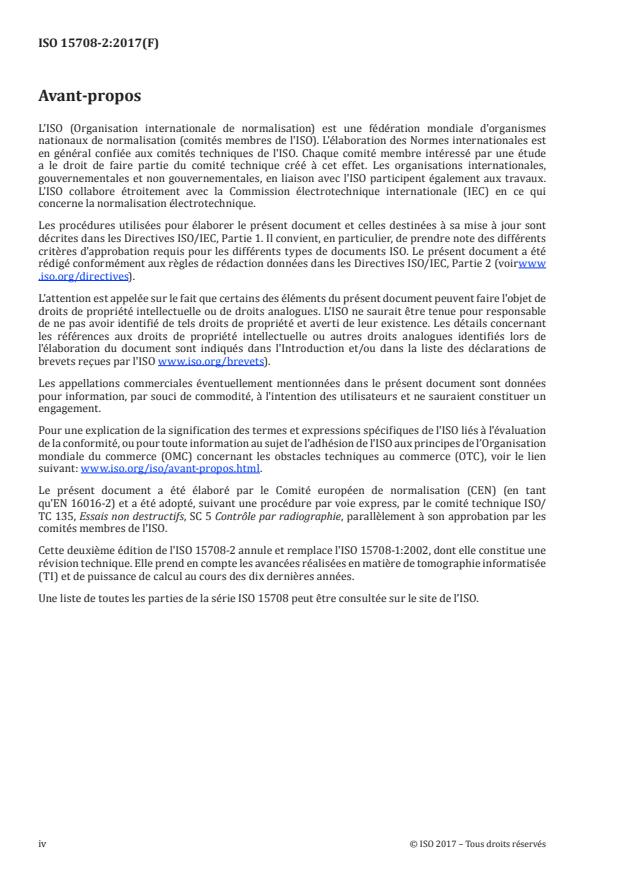 ISO 15708-2:2017(F)

Avant-propos

L'ISO (Organisation internationale de normalisation) est une fédération mondiale d'organismes nationaux de normalisation (comités membres de l'ISO). L'élaboration des Normes internationales est en général confiée aux comités techniques de l'ISO. Chaque comité membre intéressé par une étude a le droit de faire partie du comité technique créé à cet effet. Les organisations internationales, gouvernementales et non gouvernementales, en liaison avec l'ISO participent également aux travaux. L'ISO collabore étroitement avec la Commission électrotechnique internationale (IEC) en ce qui concerne la normalisation électrotechnique.

Les procédures utilisées pour élaborer le présent document et celles destinées à sa mise à jour sont décrites dans les Directives ISO/IEC, Partie 1. Il convient, en particulier, de prendre note des différents critères d'approbation requis pour les différents types de documents ISO. Le présent document a été rédigé conformément aux règles de rédaction données dans les Directives ISO/IEC, Partie 2 (voirwww.iso.org/directives).

L'attention est appelée sur le fait que certains des éléments du présent document peuvent faire l'objet de droits de propriété intellectuelle ou de droits analogues. L'ISO ne saurait être tenue pour responsable de ne pas avoir identifié de tels droits de propriété et averti de leur existence. Les détails concernant les références aux droits de propriété intellectuelle ou autres droits analogues identifiés lors de l'élaboration du document sont indiqués dans l'Introduction et/ou dans la liste des déclarations de brevets reçues par l'ISO www.iso.org/brevets).

Les appellations commerciales éventuellement mentionnées dans le présent document sont données pour information, par souci de commodité, à l'intention des utilisateurs et ne sauraient constituer un engagement.

Pour une explication de la signification des termes et expressions spécifiques de l'ISO liés à l'évaluation de la conformité, ou pour toute information au sujet de l'adhésion de l'ISO aux principes de l'Organisation mondiale du commerce (OMC) concernant les obstacles techniques au commerce (OTC), voir le lien suivant: www.iso.org/iso/avant-propos.html.

Le présent document a été élaboré par le Comité européen de normalisation (CEN) (en tant qu'EN 16016-2) et a été adopté, suivant une procédure par voie express, par le comité technique ISO/TC 135, Essais non destructifs, SC 5 Contrôle par radiographie, parallèlement à son approbation par les comités membres de l'ISO.

Cette deuxième édition de l'ISO 15708-2 annule et remplace l'ISO 15708-1:2002, dont elle constitue une révision technique. Elle prend en compte les avancées réalisées en matière de tomographie informatisée (TI) et de puissance de calcul au cours des dix dernières années.

Une liste de toutes les parties de la série ISO 15708 peut être consultée sur le site de l'ISO.

iv

© ISO 2017 – Tous droits réservés